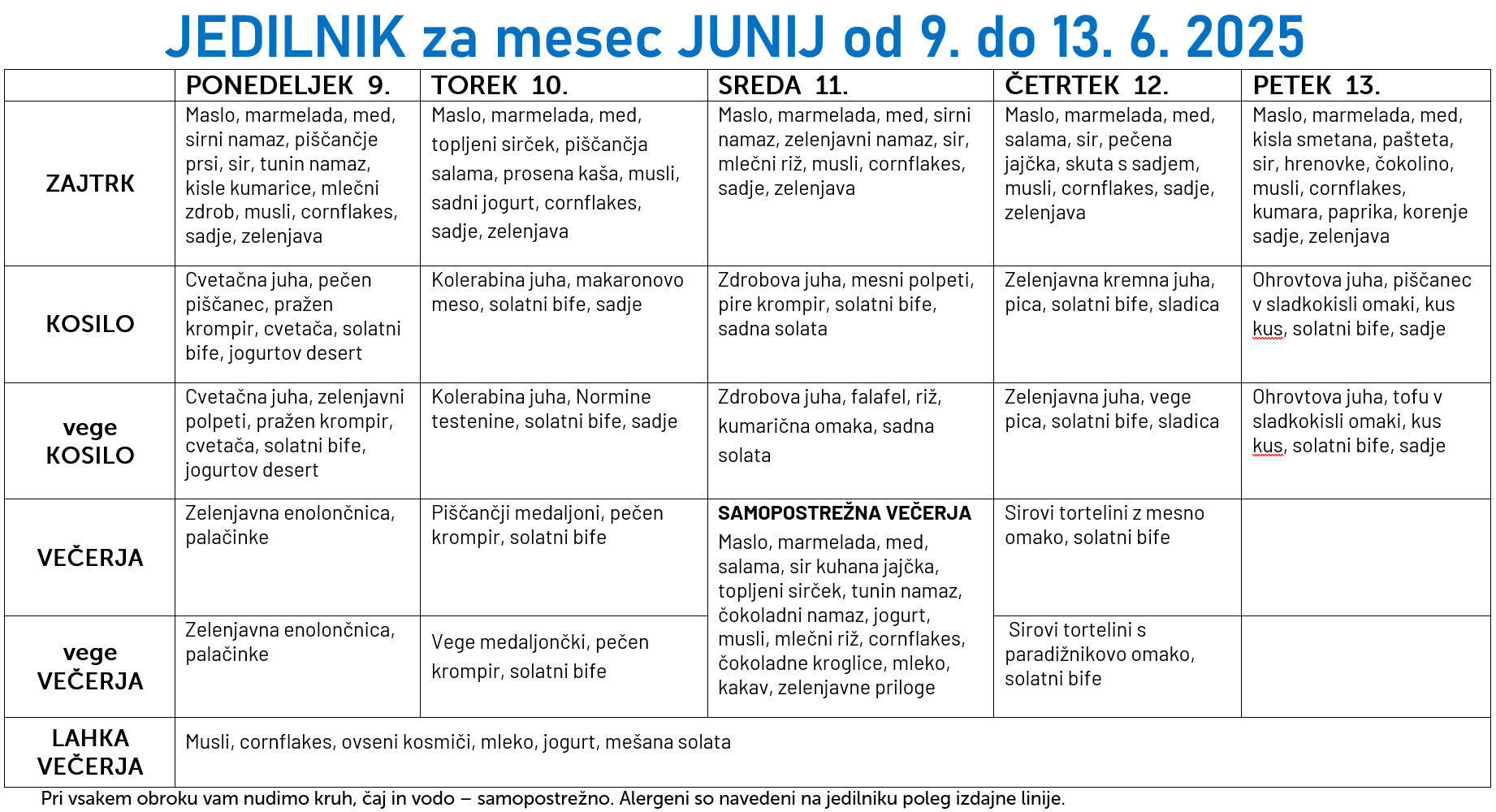 JEDILNIK za mesec JUNIJ od 9. do 13. 6. 2025

| | PONEDELJEK 9. | TOREK 10. | SREDA 11. | ČETRTEK 12. | PETEK 13. |
|---|---|---|---|---|---|
| ZAJTRK | Maslo, marmelada, med, sirni namaz, piščančje prsi, sir, tunin namaz, kisle kumarice, mlečni zdrob, musli, cornflakes, sadje, zelenjava | Maslo, marmelada, med, topljeni sirček, piščančja salama, prosena kaša, musli, sadni jogurt, cornflakes, sadje, zelenjava | Maslo, marmelada, med, sirni namaz, zelenjavni namaz, sir, mlečni riž, musli, cornflakes, sadje, zelenjava | Maslo, marmelada, med, salama, sir, pečena jajčka, skuta s sadjem, musli, cornflakes, sadje, zelenjava | Maslo, marmelada, med, kisla smetana, pašteta, sir, hrenovke, čokolino, musli, cornflakes, kumara, paprika, korenje sadje, zelenjava |
| KOSILO | Cvetačna juha, pečen piščanec, pražen krompir, cvetača, solatni bife, jogurtov desert | Kolerabina juha, makaronovo meso, solatni bife, sadje | Zdrobova juha, mesni polpeti, pire krompir, solatni bife, sadna solata | Zelenjavna kremna juha, pica, solatni bife, sladica | Ohrovtova juha, piščanec v sladkokisli omaki, kus kus, solatni bife, sadje |
| vege KOSILO | Cvetačna juha, zelenjavni polpeti, pražen krompir, cvetača, solatni bife, jogurtov desert | Kolerabina juha, Normine testenine, solatni bife, sadje | Zdrobova juha, falafel, riž, kumarična omaka, sadna solata | Zelenjavna juha, vege pica, solatni bife, sladica | Ohrovtova juha, tofu v sladkokisli omaki, kus kus, solatni bife, sadje |
| VEČERJA | Zelenjavna enolončnica, palačinke | Piščančji medaljoni, pečen krompir, solatni bife | SAMOPOSTREŽNA VEČERJA Maslo, marmelada, med, salama, sir kuhana jajčka, topljeni sirček, tunin namaz, čokoladni namaz, jogurt, musli, mlečni riž, cornflakes, čokoladne kroglice, mleko, kakav, zelenjavne priloge | Sirovi tortelini z mesno omako, solatni bife | |
| vege VEČERJA | Zelenjavna enolončnica, palačinke | Vege medaljončki, pečen krompir, solatni bife | | Sirovi tortelini s paradižnikovo omako, solatni bife | |
| LAHKA VEČERJA | Musli, cornflakes, ovseni kosmiči, mleko, jogurt, mešana solata | | | | |

Pri vsakem obroku vam nudimo kruh, čaj in vodo – samopostrežno. Alergeni so navedeni na jedilniku poleg izdajne linije.